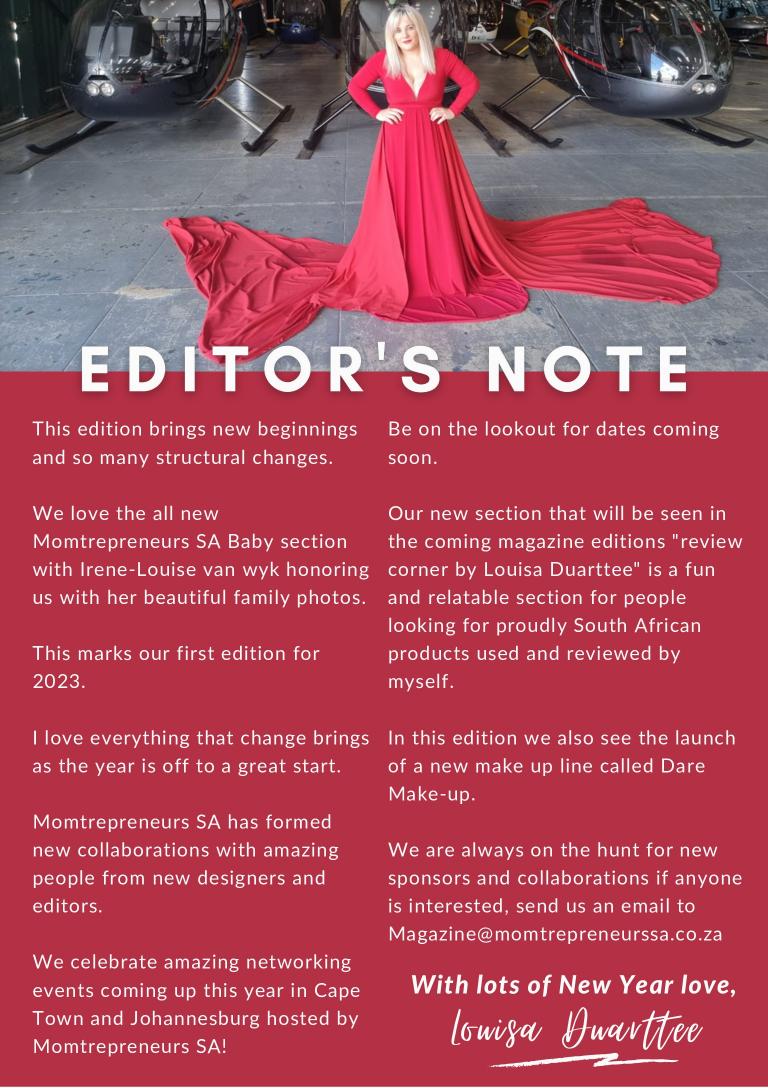 EDITOR'S NOTE

This edition brings new beginnings and so many structural changes.

We love the all new Momtrepreneurs SA Baby section with Irene-Louise van wyk honoring us with her beautiful family photos.

This marks our first edition for 2023.

I love everything that change brings as the year is off to a great start.

Momtrepreneurs SA has formed new collaborations with amazing people from new designers and editors.

We celebrate amazing networking events coming up this year in Cape Town and Johannesburg hosted by Momtrepreneurs SA!

Be on the lookout for dates coming soon.

Our new section that will be seen in the coming magazine editions "review corner by Louisa Duarttee" is a fun and relatable section for people looking for proudly South African products used and reviewed by myself.

In this edition we also see the launch of a new make up line called Dare Make-up.

We are always on the hunt for new sponsors and collaborations if anyone is interested, send us an email to Magazine@momtrepreneurssa.co.za

With lots of New Year love,

Louisa Duarttee